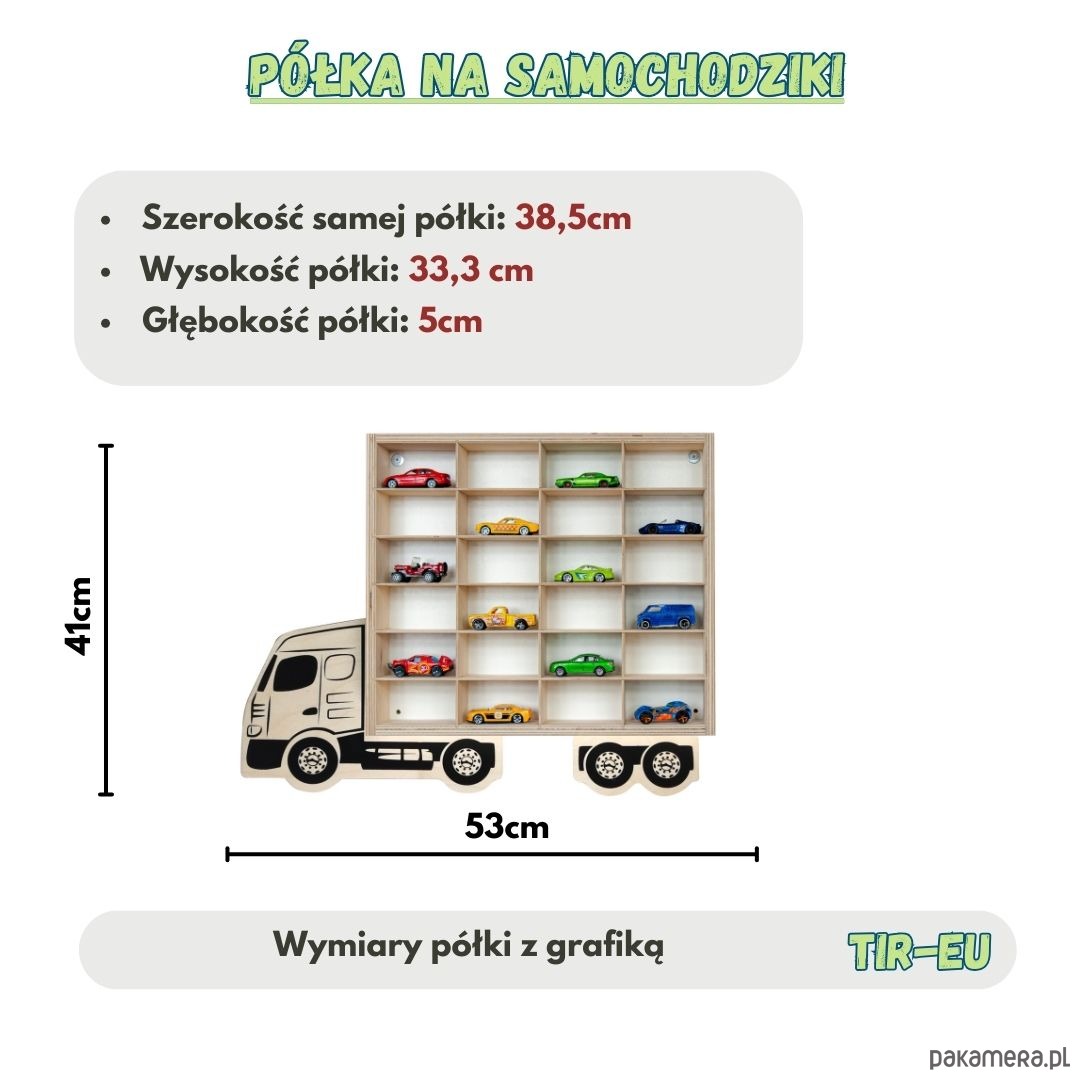 PÓŁKA NA SAMOCHODZIKI

• Szerokość samej półki: 38,5cm
• Wysokość półki: 33,3 cm
• Głębokość półki: 5cm

41cm

53cm

Wymiary półki z grafiką

TIR-EU

pakamera.pl